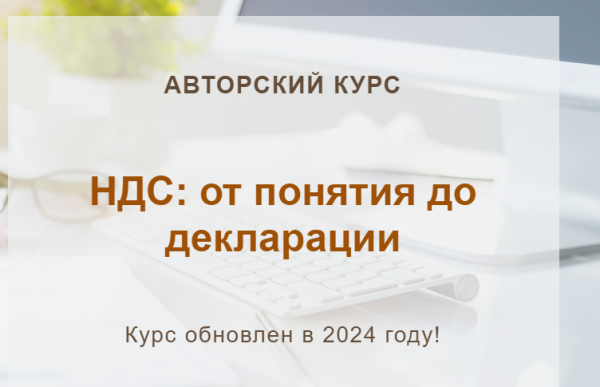 АВТОРСКИЙ КУРС

НДС: от понятия до декларации

Курс обновлен в 2024 году!